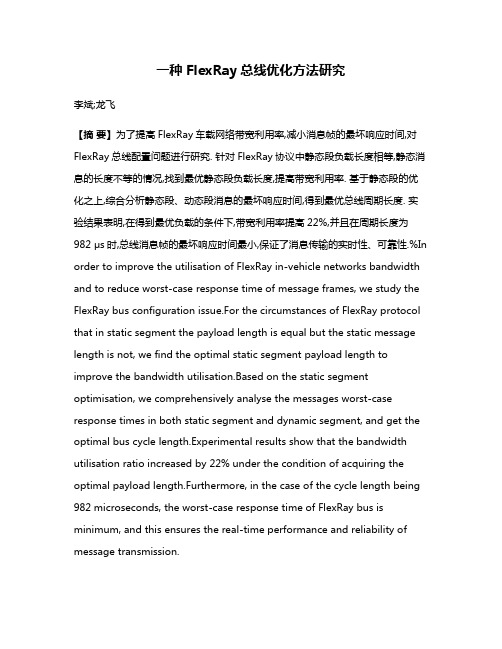 一种 FlexRay 总线优化方法研究

李斌;龙飞

【摘 要】为了提高 FlexRay 车载网络带宽利用率,减小消息帧的最坏响应时间,对 FlexRay 总线配置问题进行研究. 针对 FlexRay 协议中静态段负载长度相等,静态消息的长度不等的情况,找到最优静态段负载长度,提高带宽利用率. 基于静态段的优化之上,综合分析静态段、动态段消息的最坏响应时间,得到最优总线周期长度. 实验结果表明,在得到最优负载的条件下,带宽利用率提高 22%,并且在周期长度为 982 μs 时,总线消息帧的最坏响应时间最小,保证了消息传输的实时性、可靠性.%In order to improve the utilisation of FlexRay in-vehicle networks bandwidth and to reduce worst-case response time of message frames, we study the FlexRay bus configuration issue.For the circumstances of FlexRay protocol that in static segment the payload length is equal but the static message length is not, we find the optimal static segment payload length to improve the bandwidth utilisation.Based on the static segment optimisation, we comprehensively analyse the messages worst-case response times in both static segment and dynamic segment, and get the optimal bus cycle length.Experimental results show that the bandwidth utilisation ratio increased by 22% under the condition of acquiring the optimal payload length.Furthermore, in the case of the cycle length being 982 microseconds, the worst-case response time of FlexRay bus is minimum, and this ensures the real-time performance and reliability of message transmission.